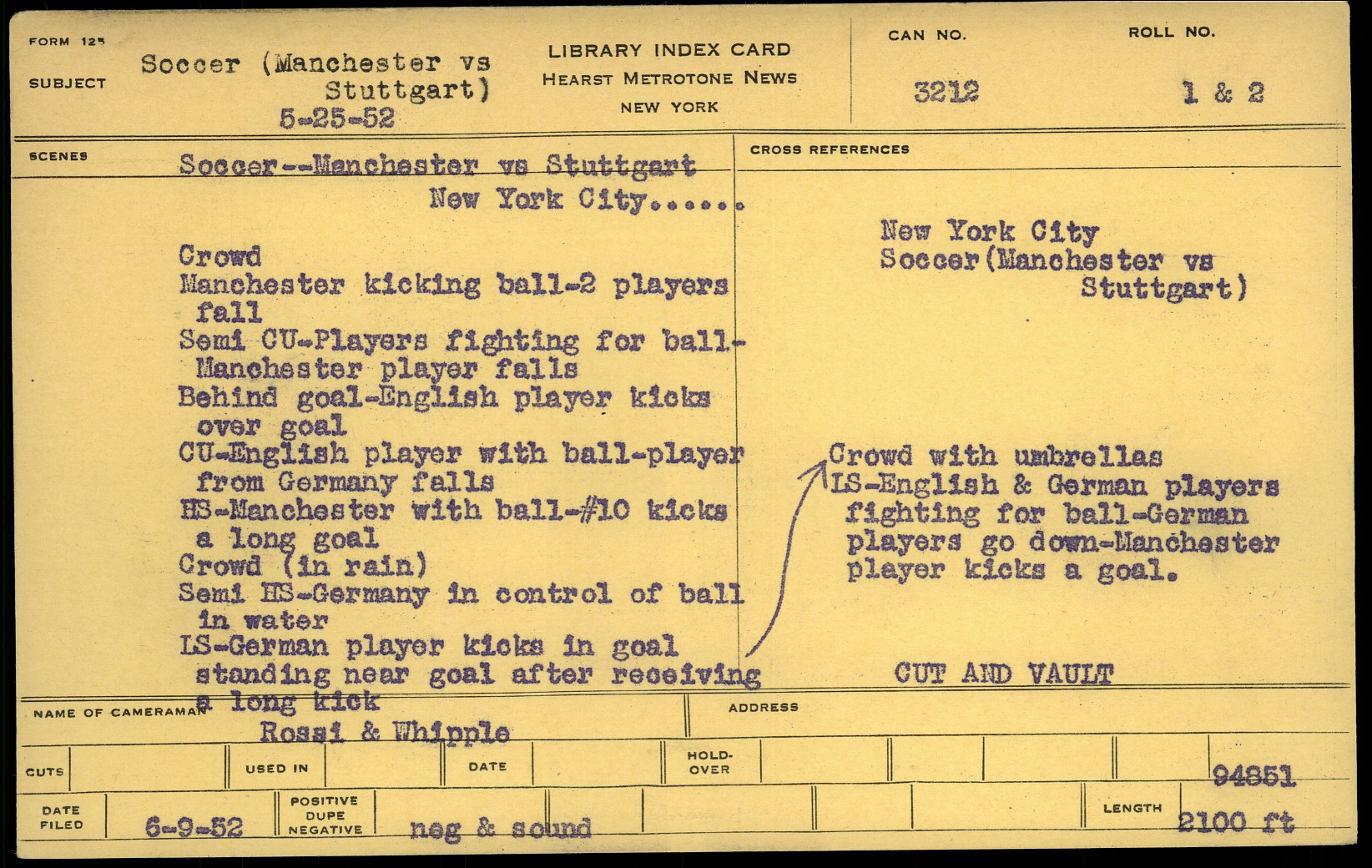 FORM 125

SUBJECT Soccer (Manchester vs Stuttgart)
5-25-52

LIBRARY INDEX CARD
HEARST METROTONE NEWS
NEW YORK

CAN NO.
3212

ROLL NO.
1 & 2

SCENES

Soccer--Manchester vs Stuttgart
New York City......

Crowd
Manchester kicking ball-2 players fall
Semi CU-Players fighting for ball-Manchester player falls
Behind goal-English player kicks over goal
CU-English player with ball-player from Germany falls
HS-Manchester with ball-#10 kicks a long goal
Crowd (in rain)
Semi HS-Germany in control of ball in water
LS-German player kicks in goal standing near goal after receiving a long kick

CROSS REFERENCES

New York City
Soccer(Manchester vs Stuttgart)

Crowd with umbrellas
LS-English & German players fighting for ball-German players go down-Manchester player kicks a goal.

CUT AND VAULT

NAME OF CAMERAMAN
Rossi & Whipple

ADDRESS

CUTS

USED IN

DATE

HOLD-OVER

94851

DATE FILED
6-9-52

POSITIVE
DUPE
NEGATIVE
neg & sound

LENGTH
2100 ft